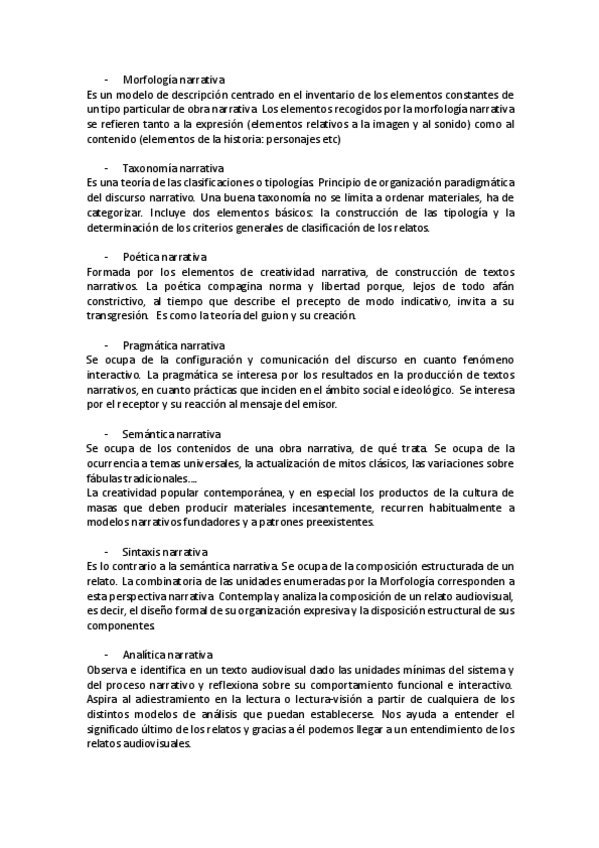 - Morfología narrativa
Es un modelo de descripción centrado en el inventario de los elementos constantes de un tipo particular de obra narrativa. Los elementos recogidos por la morfología narrativa se refieren tanto a la expresión (elementos relativos a la imagen y al sonido) como al contenido (elementos de la historia: personajes etc)

- Taxonomía narrativa
Es una teoría de las clasificaciones o tipologías. Principio de organización paradigmática del discurso narrativo. Una buena taxonomía no se limita a ordenar materiales, ha de categorizar. Incluye dos elementos básicos: la construcción de las tipología y la determinación de los criterios generales de clasificación de los relatos.

- Poética narrativa
Formada por los elementos de creatividad narrativa, de construcción de textos narrativos. La poética compagina norma y libertad porque, lejos de todo afán constrictivo, al tiempo que describe el precepto de modo indicativo, invita a su transgresión. Es como la teoría del guion y su creación.

- Pragmática narrativa
Se ocupa de la configuración y comunicación del discurso en cuanto fenómeno interactivo. La pragmática se interesa por los resultados en la producción de textos narrativos, en cuanto prácticas que inciden en el ámbito social e ideológico. Se interesa por el receptor y su reacción al mensaje del emisor.

- Semántica narrativa
Se ocupa de los contenidos de una obra narrativa, de qué trata. Se ocupa de la ocurrencia a temas universales, la actualización de mitos clásicos, las variaciones sobre fábulas tradicionales….
La creatividad popular contemporánea, y en especial los productos de la cultura de masas que deben producir materiales incesantemente, recurren habitualmente a modelos narrativos fundadores y a patrones preexistentes.

- Sintaxis narrativa
Es lo contrario a la semántica narrativa. Se ocupa de la composición estructurada de un relato. La combinatoria de las unidades enumeradas por la Morfología corresponden a esta perspectiva narrativa. Contempla y analiza la composición de un relato audiovisual, es decir, el diseño formal de su organización expresiva y la disposición estructural de sus componentes.

- Analítica narrativa
Observa e identifica en un texto audiovisual dado las unidades mínimas del sistema y del proceso narrativo y reflexiona sobre su comportamiento funcional e interactivo. Aspira al adiestramiento en la lectura o lectura-visión a partir de cualquiera de los distintos modelos de análisis que puedan establecerse. Nos ayuda a entender el significado último de los relatos y gracias a él podemos llegar a un entendimiento de los relatos audiovisuales.